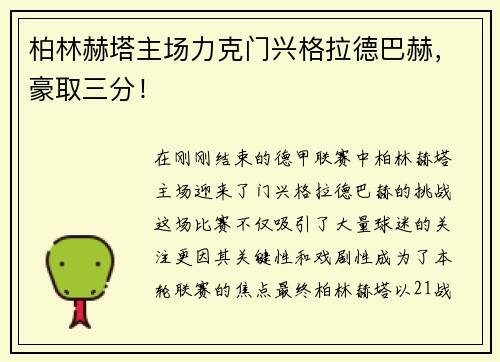 柏林赫塔主场力克门兴格拉德巴赫，豪取三分！

在刚刚结束的德甲联赛中柏林赫塔主场迎来了门兴格拉德巴赫的挑战这场比赛不仅吸引了大量球迷的关注更因其关键性和戏剧性成为了本轮联赛的焦点最终柏林赫塔以21战